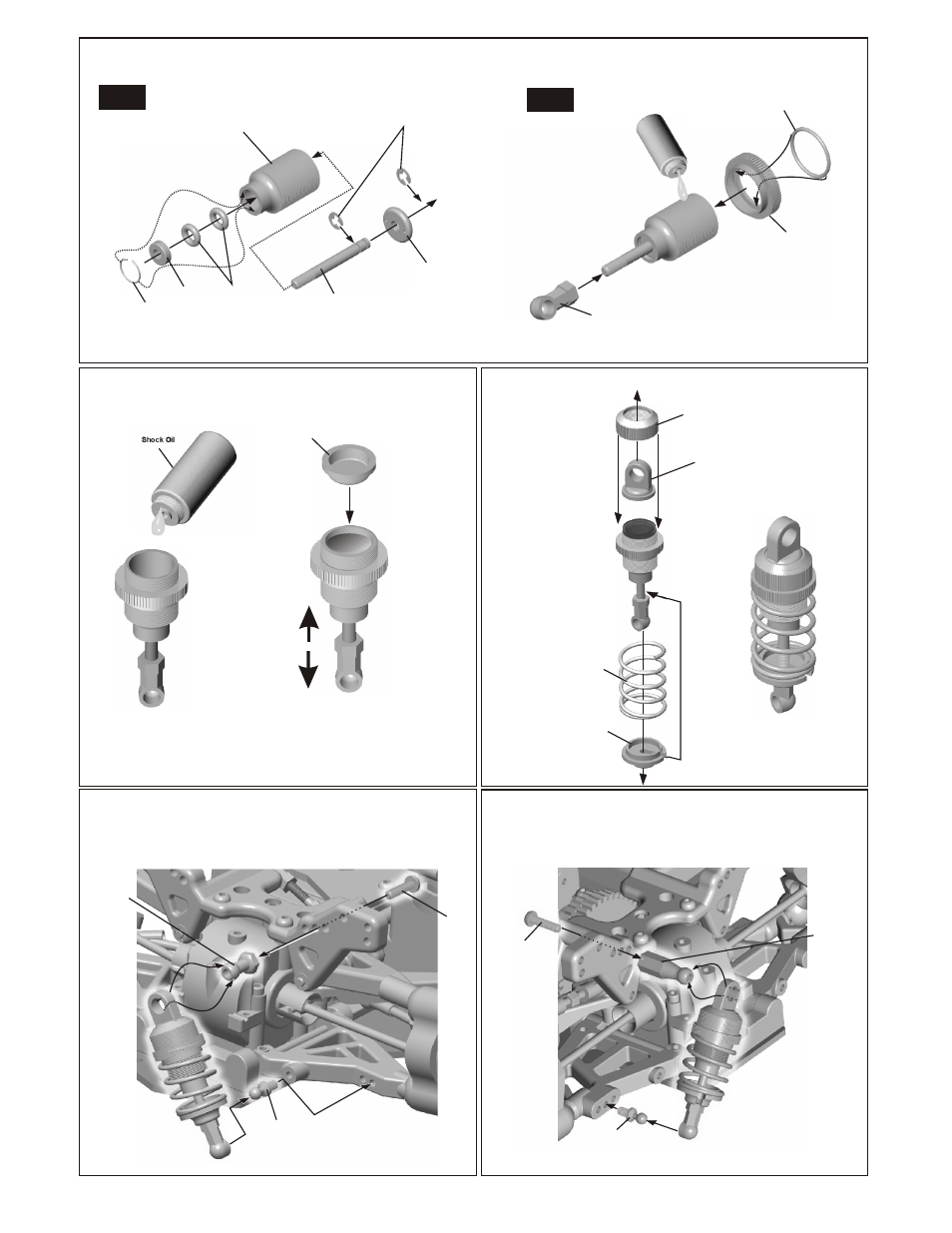 Shock Oil